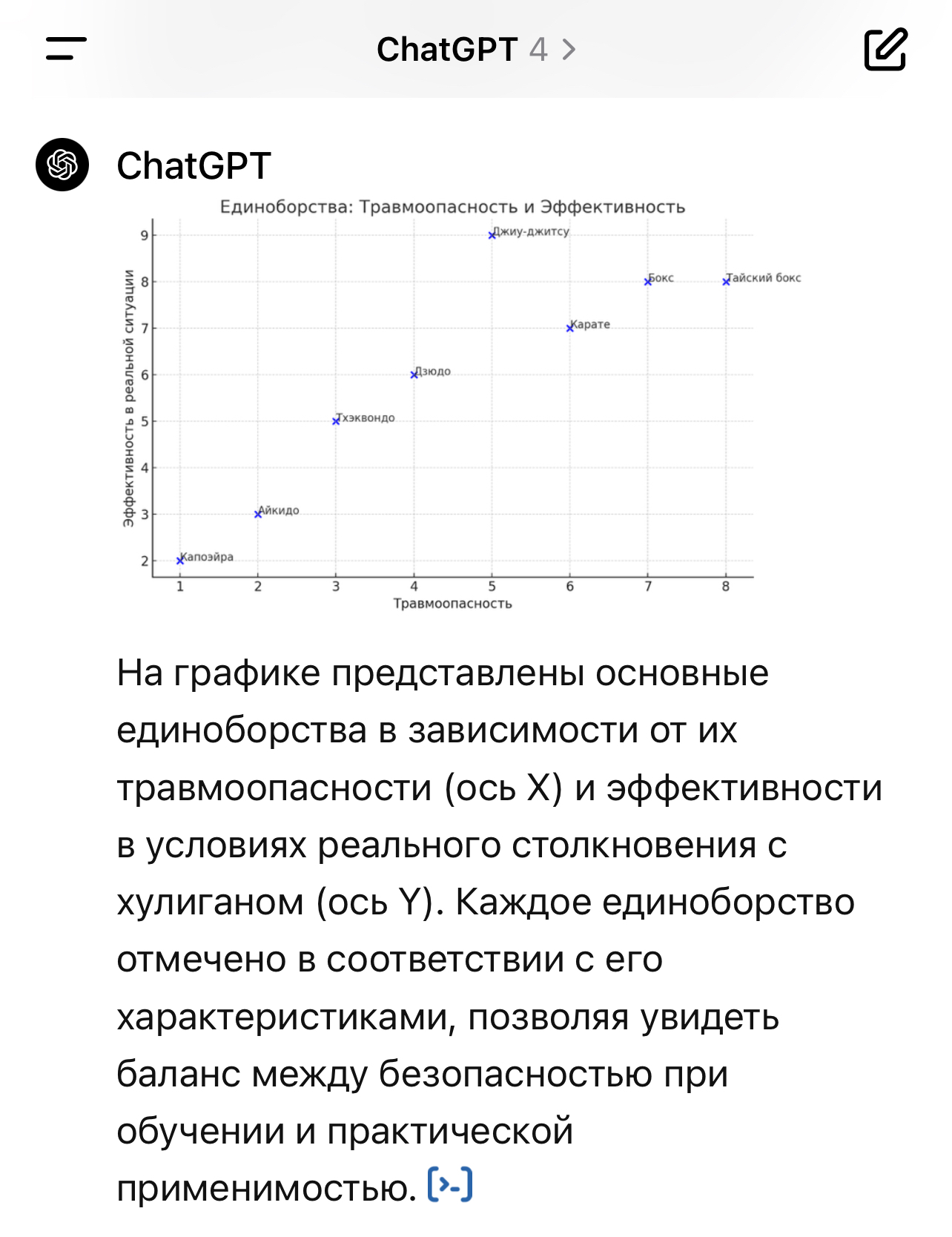 ChatGPT 4 >

ChatGPT

Единоборства: Травмоопасность и Эффективность

Эффективность в реальной ситуации

9
8
7
6
5
4
3
2

Джиу-джитсу
Бокс
Тайский бокс
Карате
Дзюдо
Тхэквондо
Айкидо
Капоэйра

1 2 3 4 5 6 7 8

Травмоопасность

На графике представлены основные единоборства в зависимости от их травмоопасности (ось X) и эффективности в условиях реального столкновения с хулиганом (ось Y). Каждое единоборство отмечено в соответствии с его характеристиками, позволяя увидеть баланс между безопасностью при обучении и практической применимостью.